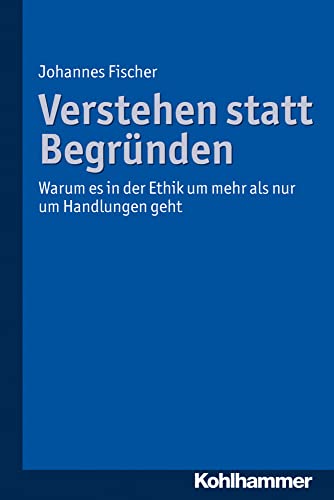 Johannes Fischer

Verstehen statt Begründen

Warum es in der Ethik um mehr als nur um Handlungen geht

Kohlhammer